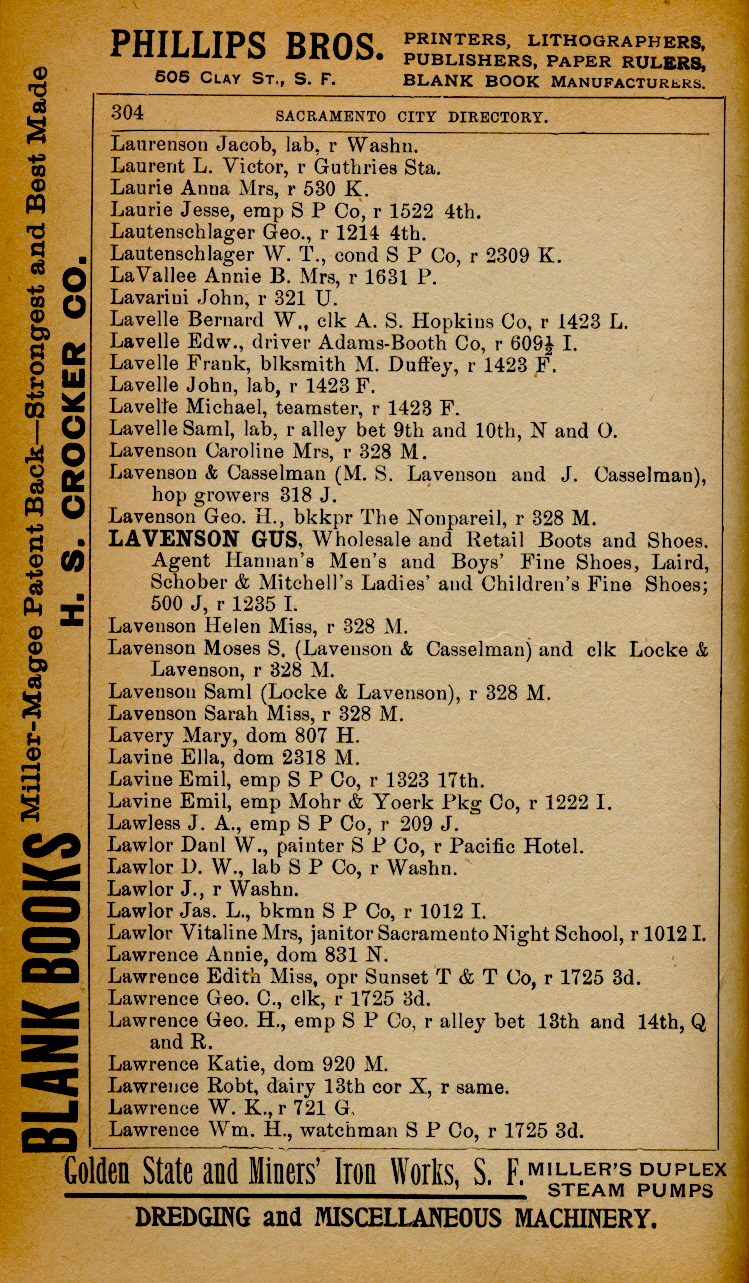 PHILLIPS BROS. PRINTERS, LITHOGRAPHERS, PUBLISHERS, PAPER RULERS, BLANK BOOK MANUFACTURERS.
505 CLAY ST., S. F.

BLANK BOOKS Miller-Magee Patent Back—Strongest and Best Made H. S. CROCKER CO.

304 SACRAMENTO CITY DIRECTORY.

Laurenson Jacob, lab, r Washn.
Laurent L. Victor, r Guthries Sta.
Laurie Anna Mrs, r 530 K.
Laurie Jesse, emp S P Co, r 1522 4th.
Lautenschlager Geo., r 1214 4th.
Lautenschlager W. T., cond S P Co, r 2309 K.
LaVallee Annie B. Mrs, r 1631 P.
Lavarini John, r 321 U.
Lavelle Bernard W., clk A. S. Hopkins Co, r 1423 L.
Lavelle Edw., driver Adams-Booth Co, r 609½ I.
Lavelle Frank, blksmith M. Duffey, r 1423 F.
Lavelle John, lab, r 1423 F.
Lavelle Michael, teamster, r 1423 F.
Lavelle Saml, lab, r alley bet 9th and 10th, N and O.
Lavenson Caroline Mrs, r 328 M.
Lavenson & Casselman (M. S. Lavenson and J. Casselman), hop growers 318 J.
Lavenson Geo. H., bkkpr The Nonpareil, r 328 M.
LAVENSON GUS, Wholesale and Retail Boots and Shoes. Agent Hannan's Men's and Boys' Fine Shoes, Laird, Schober & Mitchell's Ladies' and Children's Fine Shoes; 500 J, r 1235 I.
Lavenson Helen Miss, r 328 M.
Lavenson Moses S. (Lavenson & Casselman) and clk Locke & Lavenson, r 328 M.
Lavenson Saml (Locke & Lavenson), r 328 M.
Lavenson Sarah Miss, r 328 M.
Lavery Mary, dom 807 H.
Lavine Ella, dom 2318 M.
Lavine Emil, emp S P Co, r 1323 17th.
Lavine Emil, emp Mohr & Yoerk Pkg Co, r 1222 I.
Lawless J. A., emp S P Co, r 209 J.
Lawlor Danl W., painter S P Co, r Pacific Hotel.
Lawlor D. W., lab S P Co, r Washn.
Lawlor J., r Washn.
Lawlor Jas. L., bkmn S P Co, r 1012 I.
Lawlor Vitaline Mrs, janitor Sacramento Night School, r 1012 I.
Lawrence Annie, dom 831 N.
Lawrence Edith Miss, opr Sunset T & T Co, r 1725 3d.
Lawrence Geo. C., clk, r 1725 3d.
Lawrence Geo. H., emp S P Co, r alley bet 13th and 14th, Q and R.
Lawrence Katie, dom 920 M.
Lawrence Robt, dairy 13th cor X, r same.
Lawrence W. K., r 721 G.
Lawrence Wm. H., watchman S P Co, r 1725 3d.

Golden State and Miners' Iron Works, S. F. MILLER'S DUPLEX STEAM PUMPS
DREDGING and MISCELLANEOUS MACHINERY.